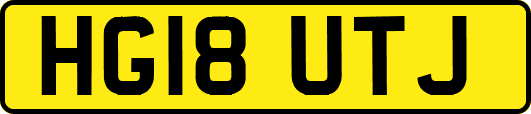 HG18 UTJ